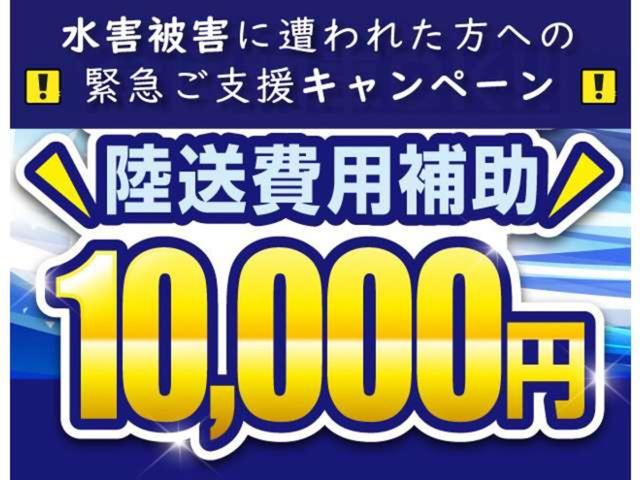 水害被害に遭われた方への
! 緊急ご支援キャンペーン !

陸送費用補助

10,000円